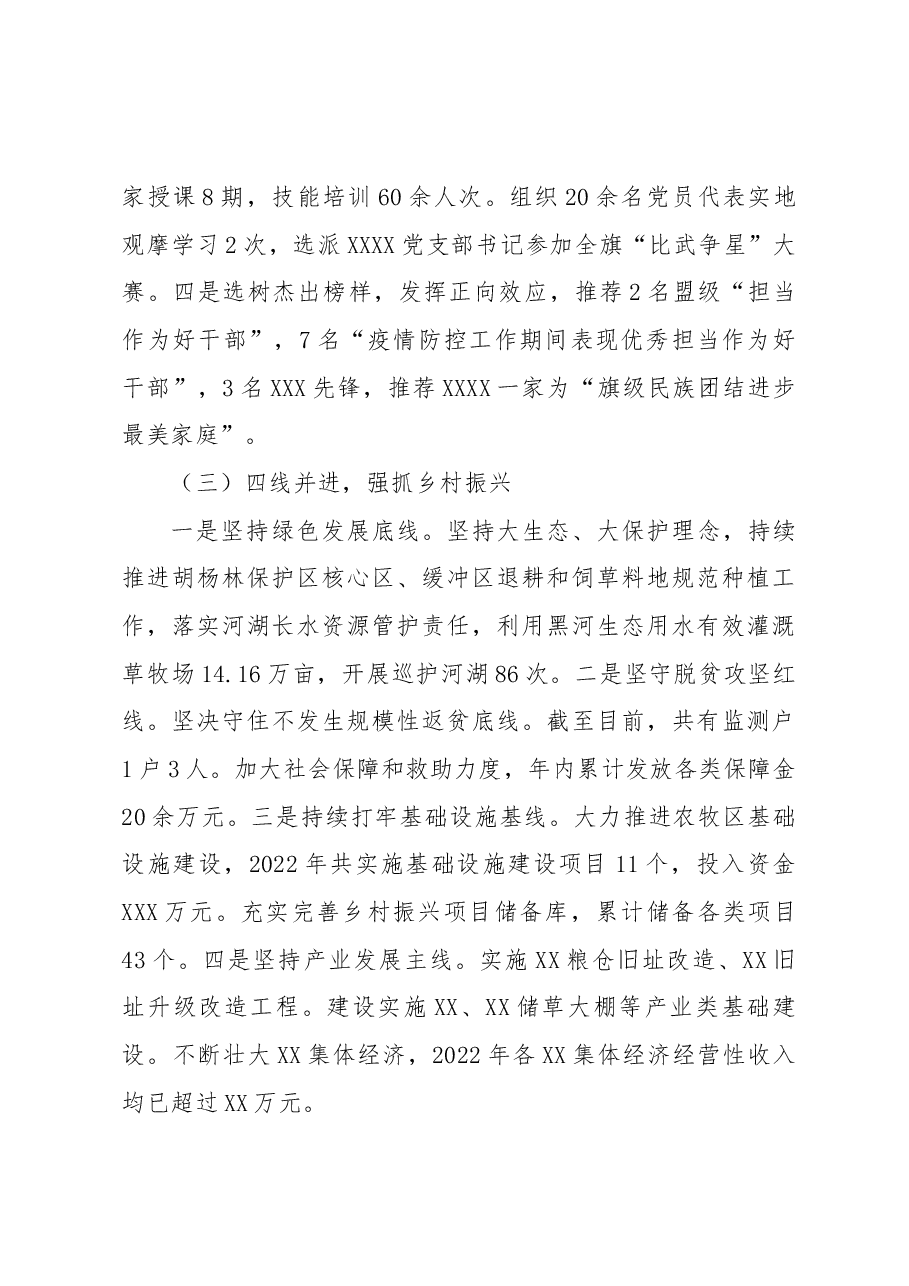 家授课8期，技能培训60余人次。组织20余名党员代表实地观摩学习2次，选派XXXX党支部书记参加全旗“比武争星”大赛。四是选树杰出榜样，发挥正向效应，推荐2名盟级“担当作为好干部”，7名“疫情防控工作期间表现优秀担当作为好干部”，3名XXX先锋，推荐XXXX一家为“旗级民族团结进步最美家庭”。

（三）四线并进，强抓乡村振兴

一是坚持绿色发展底线。坚持大生态、大保护理念，持续推进胡杨林保护区核心区、缓冲区退耕和饲草料地规范种植工作，落实河湖长水资源管护责任，利用黑河生态用水有效灌溉草牧场14.16万亩，开展巡护河湖86次。二是坚守脱贫攻坚红线。坚决守住不发生规模性返贫底线。截至目前，共有监测户1户3人。加大社会保障和救助力度，年内累计发放各类保障金20余万元。三是持续打牢基础设施基线。大力推进农牧区基础设施建设，2022年共实施基础设施建设项目11个，投入资金XXX万元。充实完善乡村振兴项目储备库，累计储备各类项目43个。四是坚持产业发展主线。实施XX粮仓旧址改造、XX旧址升级改造工程。建设实施XX、XX储草大棚等产业类基础建设。不断壮大XX集体经济，2022年各XX集体经济经营性收入均已超过XX万元。